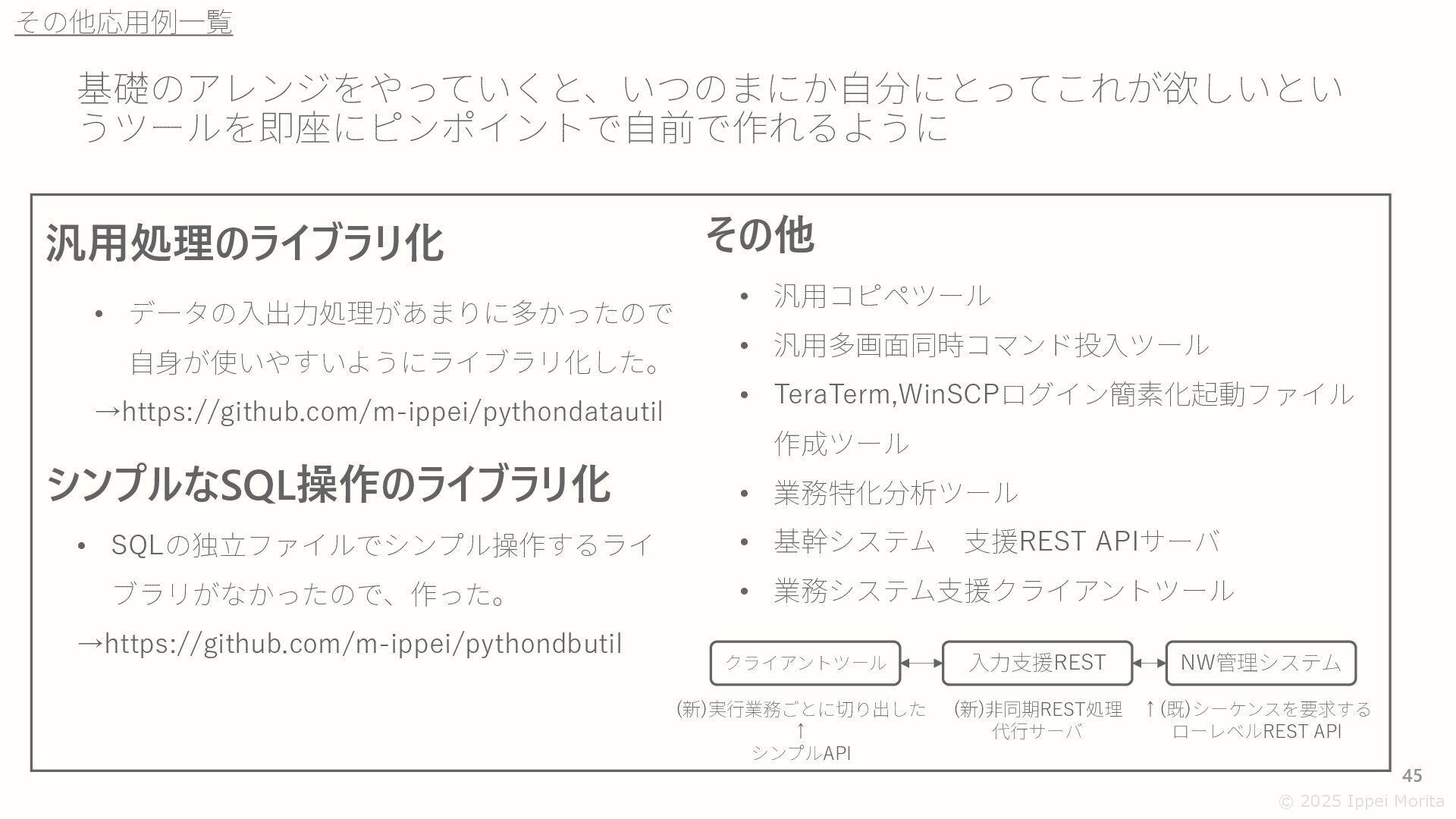 その他応用例一覧

基礎のアレンジをやっていくと、いつのまにか自分にとってこれが欲しいというツールを即座にピンポイントで自前で作れるように

汎用処理のライブラリ化

• データの入出力処理があまりに多かったので自身が使いやすいようにライブラリ化した。

→https://github.com/m-ippei/pythondatautil

シンプルなSQL操作のライブラリ化

• SQLの独立ファイルでシンプル操作するライブラリがなかったので、作った。

→https://github.com/m-ippei/pythondbutil

その他

• 汎用コピペツール
• 汎用多画面同時コマンド投入ツール
• TeraTerm,WinSCPログイン簡素化起動ファイル作成ツール
• 業務特化分析ツール
• 基幹システム 支援REST APIサーバ
• 業務システム支援クライアントツール

クライアントツール

入力支援REST

NW管理システム

(新)実行業務ごとに切り出した
↑
シンプルAPI

(新)非同期REST処理
代行サーバ

↑(既)シーケンスを要求する
ローレベルREST API

45

© 2025 Ippei Morita